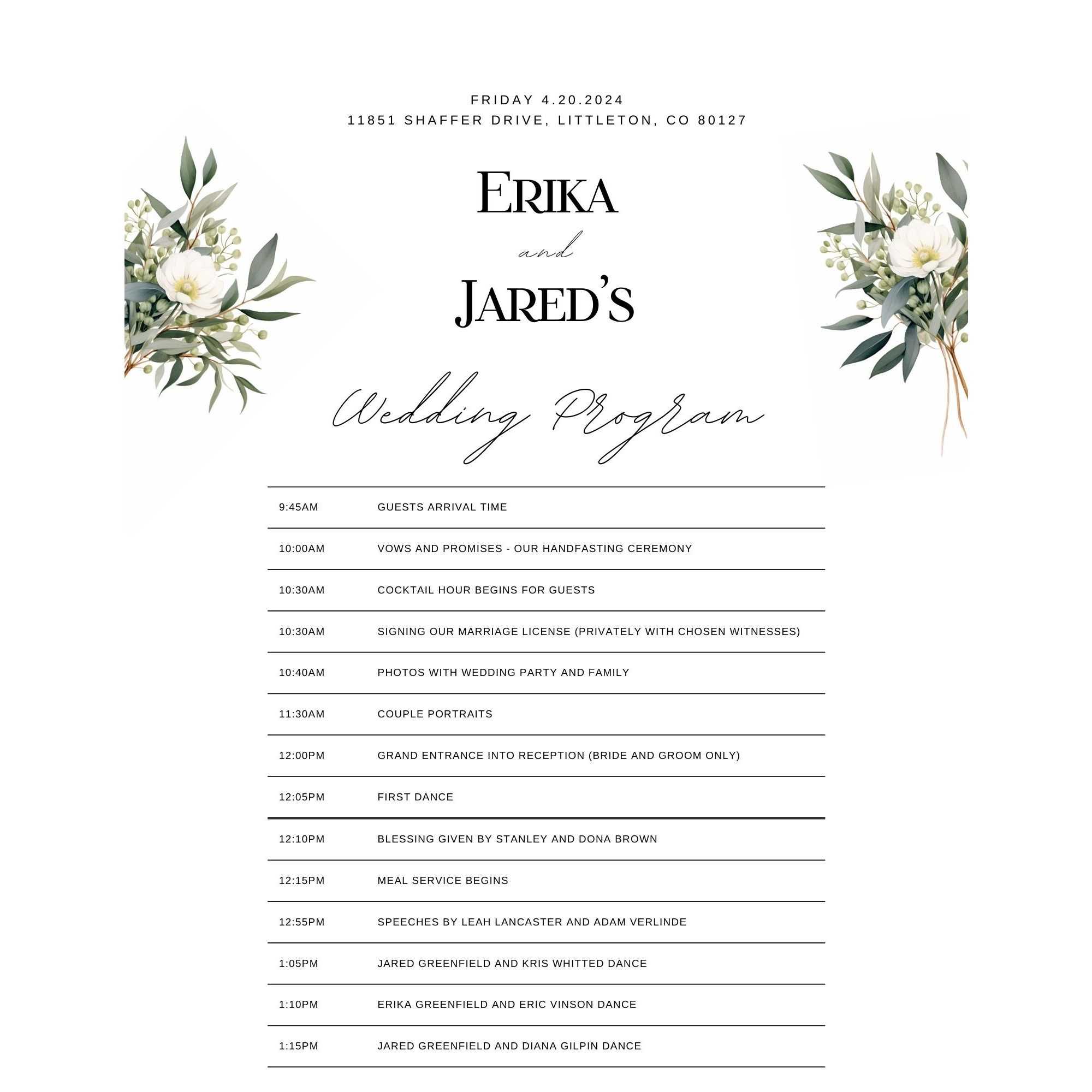 FRIDAY 4.20.2024
11851 SHAFFER DRIVE, LITTLETON, CO 80127

ERIKA
and
JARED'S

Wedding Program

| | |
|---|---|
| 9:45AM | GUESTS ARRIVAL TIME |
| 10:00AM | VOWS AND PROMISES - OUR HANDFASTING CEREMONY |
| 10:30AM | COCKTAIL HOUR BEGINS FOR GUESTS |
| 10:30AM | SIGNING OUR MARRIAGE LICENSE (PRIVATELY WITH CHOSEN WITNESSES) |
| 10:40AM | PHOTOS WITH WEDDING PARTY AND FAMILY |
| 11:30AM | COUPLE PORTRAITS |
| 12:00PM | GRAND ENTRANCE INTO RECEPTION (BRIDE AND GROOM ONLY) |
| 12:05PM | FIRST DANCE |
| 12:10PM | BLESSING GIVEN BY STANLEY AND DONA BROWN |
| 12:15PM | MEAL SERVICE BEGINS |
| 12:55PM | SPEECHES BY LEAH LANCASTER AND ADAM VERLINDE |
| 1:05PM | JARED GREENFIELD AND KRIS WHITTED DANCE |
| 1:10PM | ERIKA GREENFIELD AND ERIC VINSON DANCE |
| 1:15PM | JARED GREENFIELD AND DIANA GILPIN DANCE |